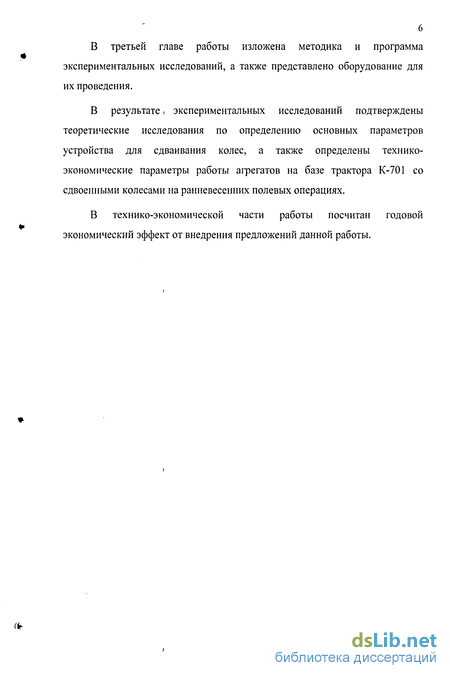 6

В третьей главе работы изложена методика и программа экспериментальных исследований, а также представлено оборудование для их проведения.

В результате экспериментальных исследований подтверждены теоретические исследования по определению основных параметров устройства для сдваивания колес, а также определены технико-экономические параметры работы агрегатов на базе трактора К-701 со сдвоенными колесами на ранневесенних полевых операциях.

В технико-экономической части работы посчитан годовой экономический эффект от внедрения предложений данной работы.

dsLib.net
библиотека диссертаций